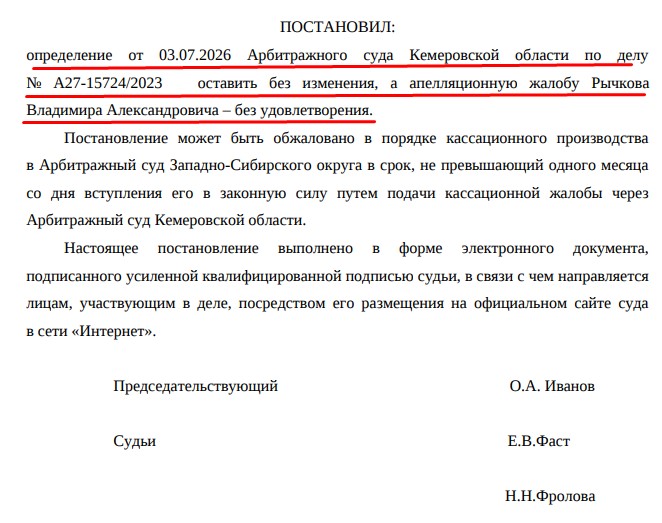 ПОСТАНОВИЛ:

определение от 03.07.2026 Арбитражного суда Кемеровской области по делу № А27-15724/2023 оставить без изменения, а апелляционную жалобу Рычкова Владимира Александровича – без удовлетворения.

Постановление может быть обжаловано в порядке кассационного производства в Арбитражный суд Западно-Сибирского округа в срок, не превышающий одного месяца со дня вступления его в законную силу путем подачи кассационной жалобы через Арбитражный суд Кемеровской области.

Настоящее постановление выполнено в форме электронного документа, подписанного усиленной квалифицированной подписью судьи, в связи с чем направляется лицам, участвующим в деле, посредством его размещения на официальном сайте суда в сети «Интернет».

Председательствующий О.А. Иванов

Судьи Е.В.Фаст

Н.Н.Фролова